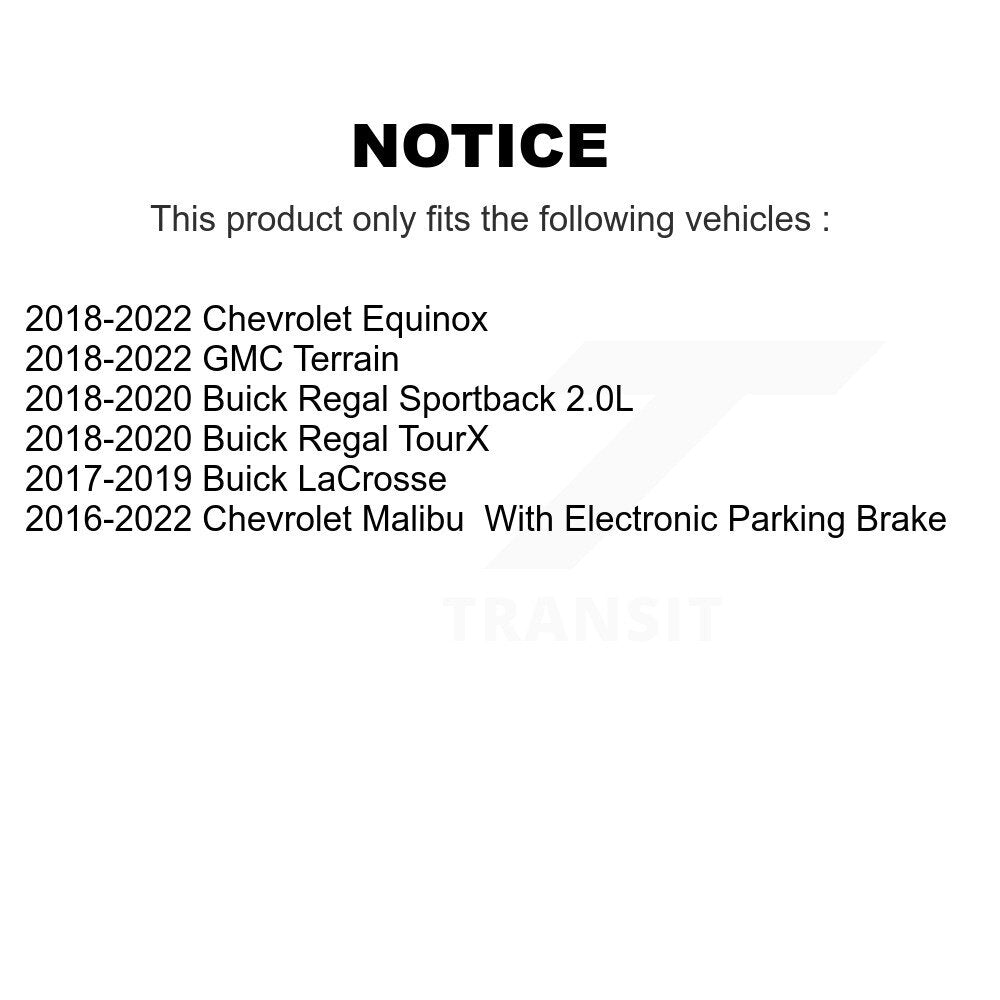 NOTICE

This product only fits the following vehicles :

2018-2022 Chevrolet Equinox
2018-2022 GMC Terrain
2018-2020 Buick Regal Sportback 2.0L
2018-2020 Buick Regal TourX
2017-2019 Buick LaCrosse
2016-2022 Chevrolet Malibu With Electronic Parking Brake

TRANSIT